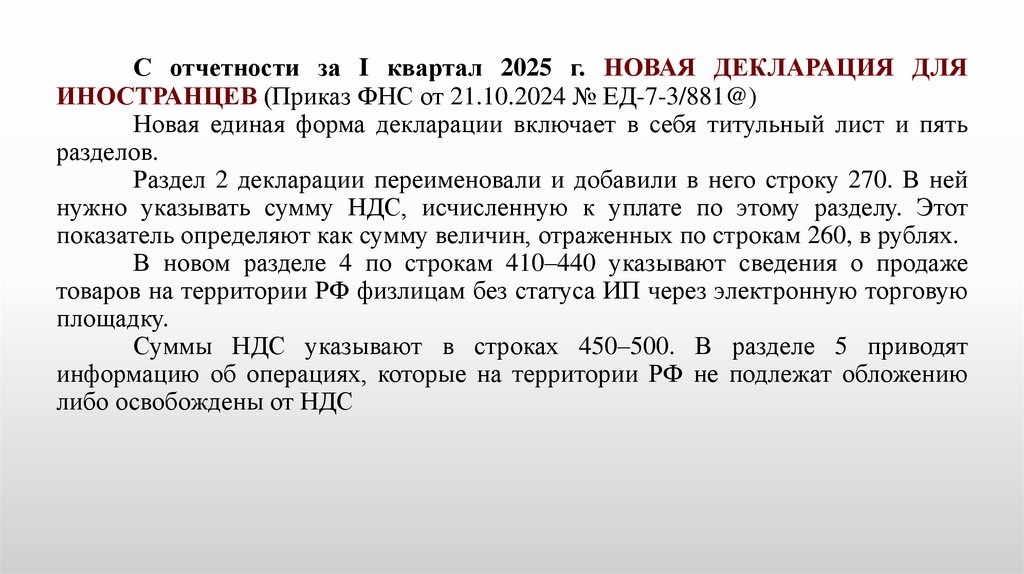 С отчетности за I квартал 2025 г. НОВАЯ ДЕКЛАРАЦИЯ ДЛЯ ИНОСТРАНЦЕВ (Приказ ФНС от 21.10.2024 № ЕД-7-3/881@)

Новая единая форма декларации включает в себя титульный лист и пять разделов.

Раздел 2 декларации переименовали и добавили в него строку 270. В ней нужно указывать сумму НДС, исчисленную к уплате по этому разделу. Этот показатель определяют как сумму величин, отраженных по строкам 260, в рублях.

В новом разделе 4 по строкам 410–440 указывают сведения о продаже товаров на территории РФ физлицам без статуса ИП через электронную торговую площадку.

Суммы НДС указывают в строках 450–500. В разделе 5 приводят информацию об операциях, которые на территории РФ не подлежат обложению либо освобождены от НДС